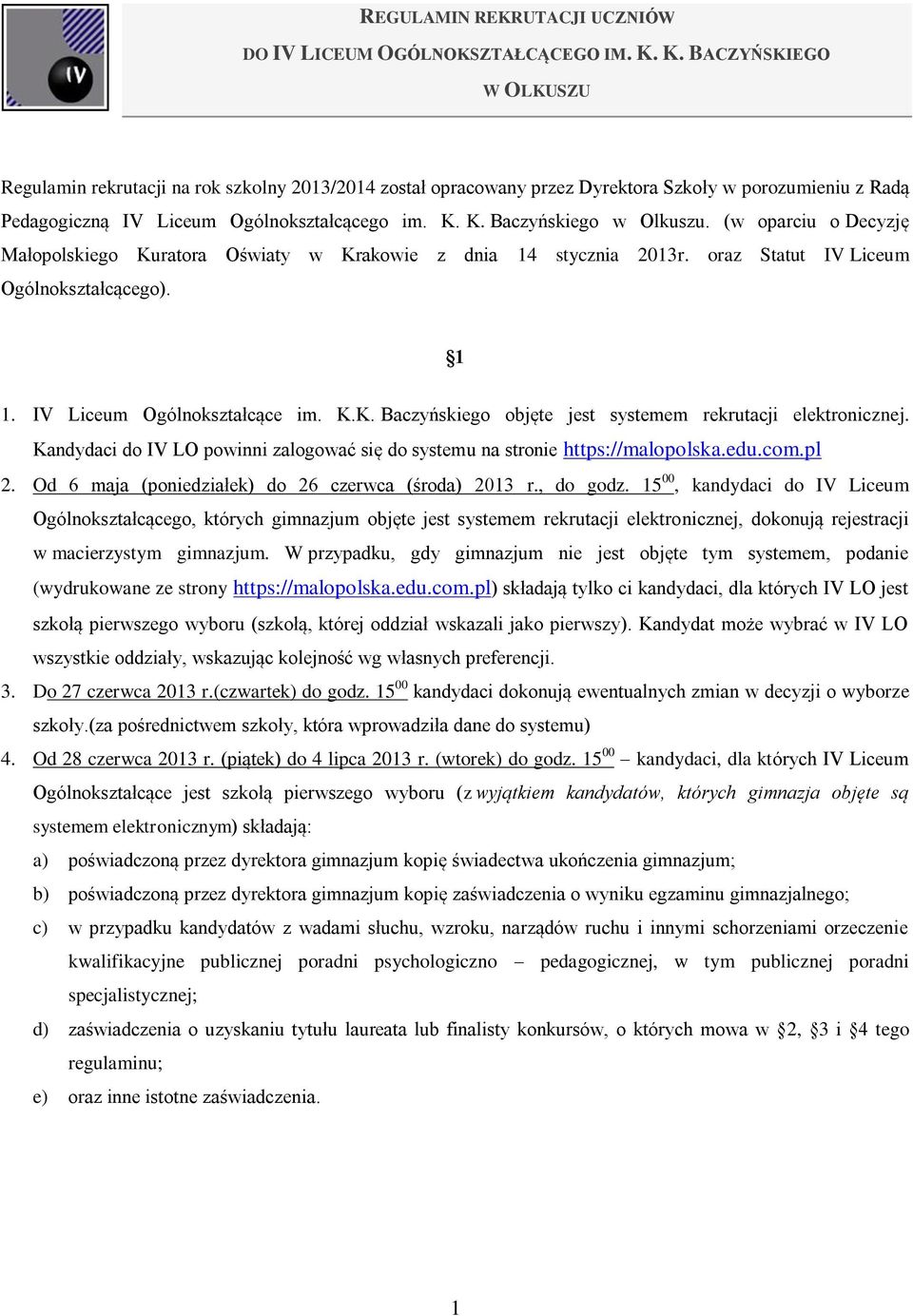 IV

REGULAMIN REKRUTACJI UCZNIÓW
DO IV LICEUM OGÓLNOKSZTAŁCĄCEGO IM. K. K. BACZYŃSKIEGO
W OLKUSZU

Regulamin rekrutacji na rok szkolny 2013/2014 został opracowany przez Dyrektora Szkoły w porozumieniu z Radą Pedagogiczną IV Liceum Ogólnokształcącego im. K. K. Baczyńskiego w Olkuszu. (w oparciu o Decyzję Małopolskiego Kuratora Oświaty w Krakowie z dnia 14 stycznia 2013r. oraz Statut IV Liceum Ogólnokształcącego).

§1

1. IV Liceum Ogólnokształcące im. K.K. Baczyńskiego objęte jest systemem rekrutacji elektronicznej. Kandydaci do IV LO powinni zalogować się do systemu na stronie https://malopolska.edu.com.pl
2. Od 6 maja (poniedziałek) do 26 czerwca (środa) 2013 r., do godz. $15^{00}$, kandydaci do IV Liceum Ogólnokształcącego, których gimnazjum objęte jest systemem rekrutacji elektronicznej, dokonują rejestracji w macierzystym gimnazjum. W przypadku, gdy gimnazjum nie jest objęte tym systemem, podanie (wydrukowane ze strony https://malopolska.edu.com.pl) składają tylko ci kandydaci, dla których IV LO jest szkołą pierwszego wyboru (szkołą, której oddział wskazali jako pierwszy). Kandydat może wybrać w IV LO wszystkie oddziały, wskazując kolejność wg własnych preferencji.
3. Do 27 czerwca 2013 r.(czwartek) do godz. $15^{00}$ kandydaci dokonują ewentualnych zmian w decyzji o wyborze szkoły.(za pośrednictwem szkoły, która wprowadziła dane do systemu)
4. Od 28 czerwca 2013 r. (piątek) do 4 lipca 2013 r. (wtorek) do godz. $15^{00}$ – kandydaci, dla których IV Liceum Ogólnokształcące jest szkołą pierwszego wyboru (z wyjątkiem kandydatów, których gimnazja objęte są systemem elektronicznym) składają:
a) poświadczoną przez dyrektora gimnazjum kopię świadectwa ukończenia gimnazjum;
b) poświadczoną przez dyrektora gimnazjum kopię zaświadczenia o wyniku egzaminu gimnazjalnego;
c) w przypadku kandydatów z wadami słuchu, wzroku, narządów ruchu i innymi schorzeniami orzeczenie kwalifikacyjne publicznej poradni psychologiczno – pedagogicznej, w tym publicznej poradni specjalistycznej;
d) zaświadczenia o uzyskaniu tytułu laureata lub finalisty konkursów, o których mowa w §2, §3 i §4 tego regulaminu;
e) oraz inne istotne zaświadczenia.

1